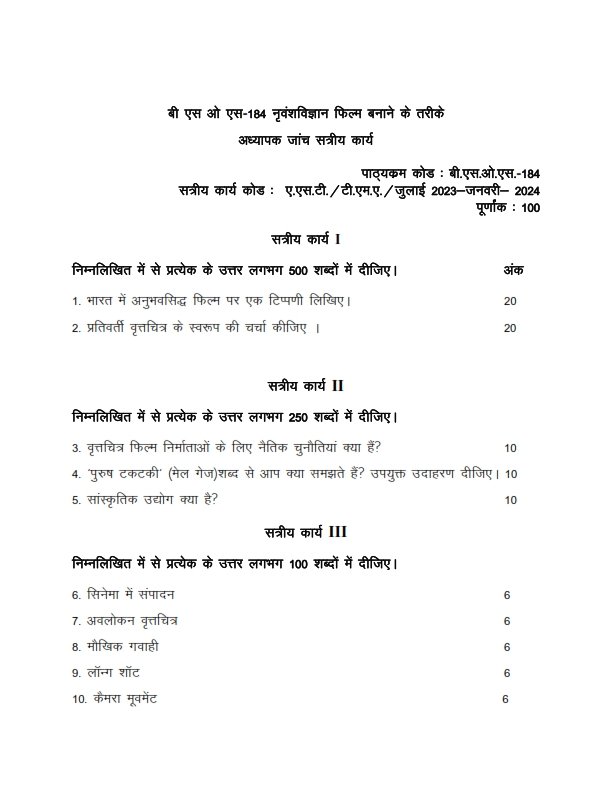 बी एस ओ एस-184 नृवंशविज्ञान फिल्म बनाने के तरीके

अध्यापक जांच सत्रीय कार्य

पाठ्यक्रम कोड : बी.एस.ओ.एस.-184
सत्रीय कार्य कोड : ए.एस.टी./टी.एम.ए./जुलाई 2023–जनवरी– 2024
पूर्णांक : 100

सत्रीय कार्य I

निम्नलिखित में से प्रत्येक के उत्तर लगभग 500 शब्दों में दीजिए। अंक

1. भारत में अनुभवसिद्ध फिल्म पर एक टिप्पणी लिखिए। 20

2. प्रतिवर्ती वृत्तचित्र के स्वरूप की चर्चा कीजिए । 20

सत्रीय कार्य II

निम्नलिखित में से प्रत्येक के उत्तर लगभग 250 शब्दों में दीजिए।

3. वृत्तचित्र फिल्म निर्माताओं के लिए नैतिक चुनौतियां क्या हैं? 10

4. 'पुरुष टकटकी' (मेल गेज)शब्द से आप क्या समझते हैं? उपयुक्त उदाहरण दीजिए। 10

5. सांस्कृतिक उद्योग क्या है? 10

सत्रीय कार्य III

निम्नलिखित में से प्रत्येक के उत्तर लगभग 100 शब्दों में दीजिए।

6. सिनेमा में संपादन 6

7. अवलोकन वृत्तचित्र 6

8. मौखिक गवाही 6

9. लॉन्ग शॉट 6

10. कैमरा मूवमेंट 6